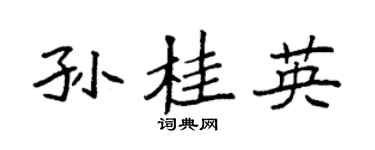 孙桂英

词典网